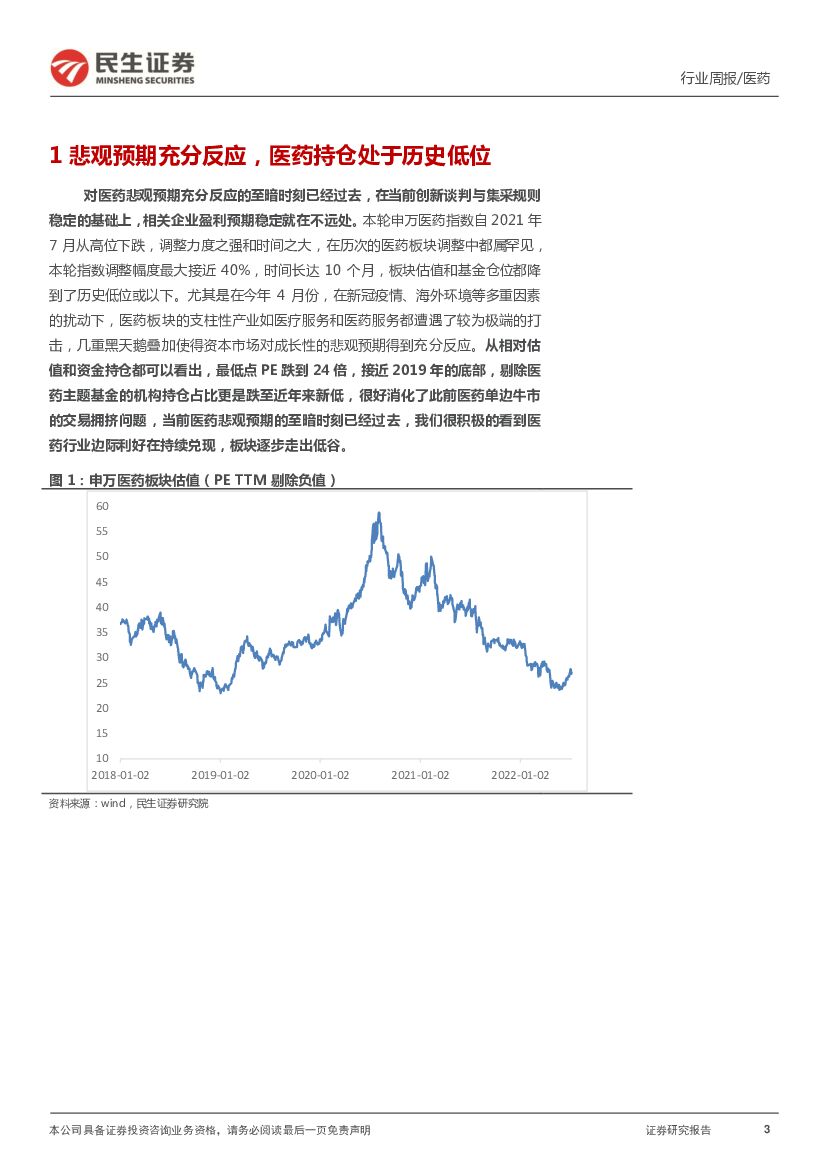 民生证券
MINSHENG SECURITIES

行业周报/医药

1 悲观预期充分反应，医药持仓处于历史低位

对医药悲观预期充分反应的至暗时刻已经过去，在当前创新谈判与集采规则稳定的基础上，相关企业盈利预期稳定就在不远处。本轮申万医药指数自 2021 年 7 月从高位下跌，调整力度之强和时间之大，在历次的医药板块调整中都属罕见，本轮指数调整幅度最大接近 40%，时间长达 10 个月，板块估值和基金仓位都降到了历史低位或以下。尤其是在今年 4 月份，在新冠疫情、海外环境等多重因素的扰动下，医药板块的支柱性产业如医疗服务和医药服务都遭遇了较为极端的打击，几重黑天鹅叠加使得资本市场对成长性的悲观预期得到充分反应。从相对估值和资金持仓都可以看出，最低点 PE 跌到 24 倍，接近 2019 年的底部，剔除医药主题基金的机构持仓占比更是跌至近年来新低，很好消化了此前医药单边牛市的交易拥挤问题，当前医药悲观预期的至暗时刻已经过去，我们很积极的看到医药行业边际利好在持续兑现，板块逐步走出低谷。

图 1：申万医药板块估值（PE TTM 剔除负值）

60
55
50
45
40
35
30
25
20
15
10
2018-01-02
2019-01-02
2020-01-02
2021-01-02
2022-01-02

资料来源：wind，民生证券研究院

本公司具备证券投资咨询业务资格，请务必阅读最后一页免责声明

证券研究报告

3